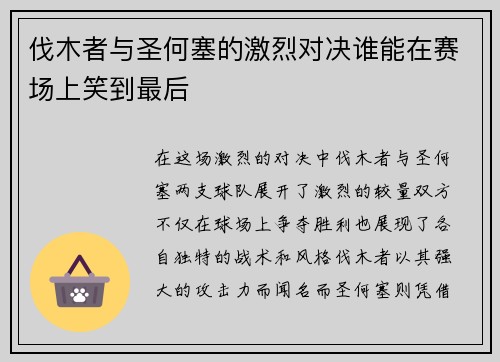 伐木者与圣何塞的激烈对决谁能在赛场上笑到最后

在这场激烈的对决中伐木者与圣何塞两支球队展开了激烈的较量双方不仅在球场上争夺胜利也展现了各自独特的战术和风格伐木者以其强大的攻击力而闻名而圣何塞则凭借